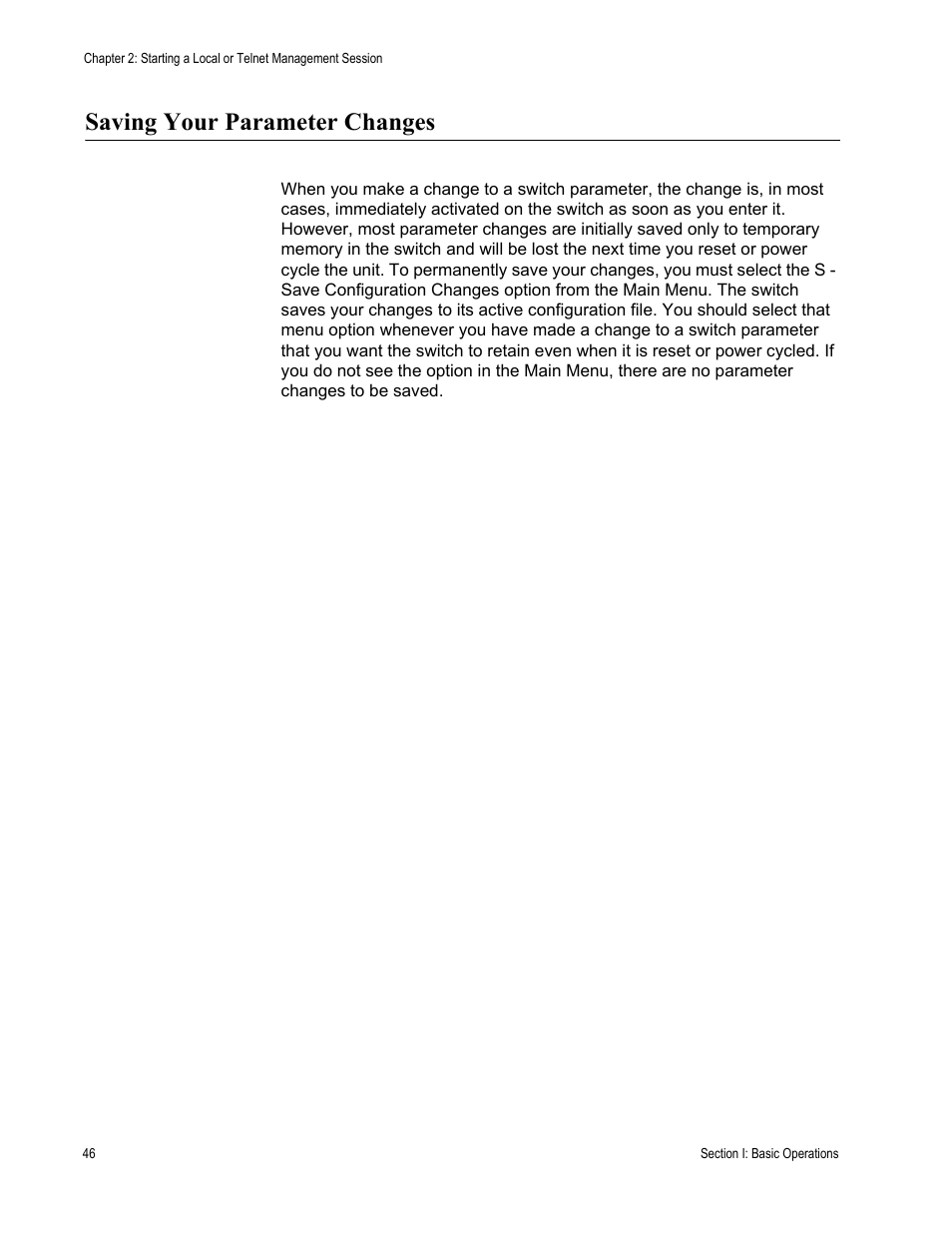 Chapter 2: Starting a Local or Telnet Management Session

Saving Your Parameter Changes

When you make a change to a switch parameter, the change is, in most cases, immediately activated on the switch as soon as you enter it. However, most parameter changes are initially saved only to temporary memory in the switch and will be lost the next time you reset or power cycle the unit. To permanently save your changes, you must select the S - Save Configuration Changes option from the Main Menu. The switch saves your changes to its active configuration file. You should select that menu option whenever you have made a change to a switch parameter that you want the switch to retain even when it is reset or power cycled. If you do not see the option in the Main Menu, there are no parameter changes to be saved.

46

Section I: Basic Operations